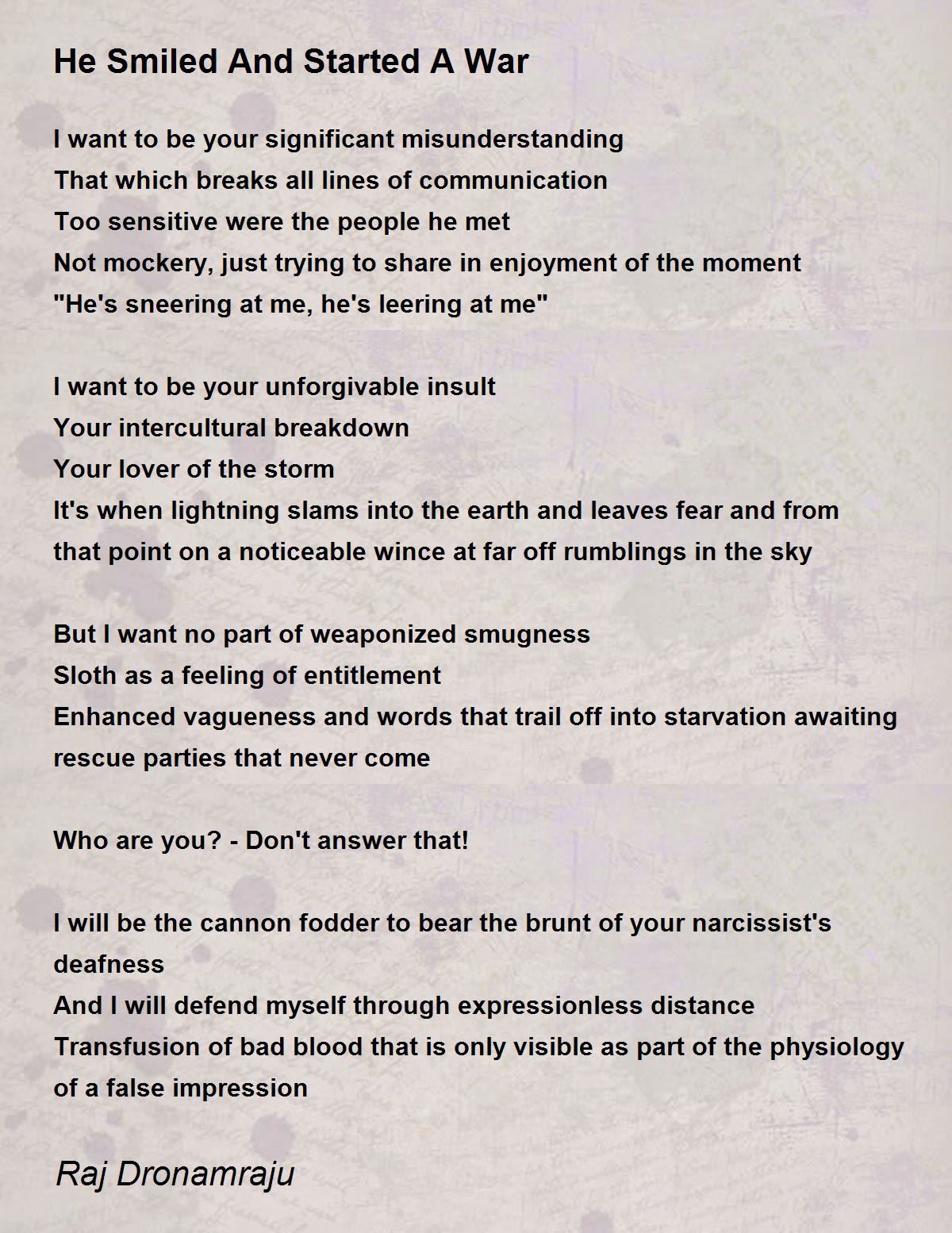 He Smiled And Started A War

I want to be your significant misunderstanding
That which breaks all lines of communication
Too sensitive were the people he met
Not mockery, just trying to share in enjoyment of the moment
"He's sneering at me, he's leering at me"

I want to be your unforgivable insult
Your intercultural breakdown
Your lover of the storm
It's when lightning slams into the earth and leaves fear and from that point on a noticeable wince at far off rumblings in the sky

But I want no part of weaponized smugness
Sloth as a feeling of entitlement
Enhanced vagueness and words that trail off into starvation awaiting rescue parties that never come

Who are you? - Don't answer that!

I will be the cannon fodder to bear the brunt of your narcissist's deafness
And I will defend myself through expressionless distance
Transfusion of bad blood that is only visible as part of the physiology of a false impression

Raj Dronamraju